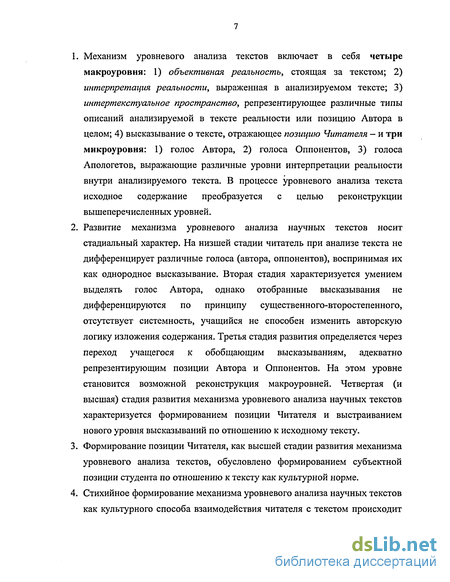 7

1. Механизм уровневого анализа текстов включает в себя четыре макроуровня: 1) объективная реальность, стоящая за текстом; 2) интерпретация реальности, выраженная в анализируемом тексте; 3) интертекстуальное пространство, репрезентирующее различные типы описаний анализируемой в тексте реальности или позицию Автора в целом; 4) высказывание о тексте, отражающее позицию Читателя – и три микроуровня: 1) голос Автора, 2) голоса Оппонентов, 3) голоса Апологетов, выражающие различные уровни интерпретации реальности внутри анализируемого текста. В процессе уровневого анализа текста исходное содержание преобразуется с целью реконструкции вышеперечисленных уровней.

2. Развитие механизма уровневого анализа научных текстов носит стадиальный характер. На низшей стадии читатель при анализе текста не дифференцирует различные голоса (автора, оппонентов), воспринимая их как однородное высказывание. Вторая стадия характеризуется умением выделять голос Автора, однако отобранные высказывания не дифференцируются по принципу существенного-второстепенного, отсутствует системность, учащийся не способен изменить авторскую логику изложения содержания. Третья стадия развития определяется через переход учащегося к обобщающим высказываниям, адекватно репрезентирующим позиции Автора и Оппонентов. На этом уровне становится возможной реконструкция макроуровней. Четвертая (и высшая) стадия развития механизма уровневого анализа научных текстов характеризуется формированием позиции Читателя и выстраиванием нового уровня высказываний по отношению к исходному тексту.

3. Формирование позиции Читателя, как высшей стадии развития механизма уровневого анализа текстов, обусловлено формированием субъектной позиции студента по отношению к тексту как культурной норме.

4. Стихийное формирование механизма уровневого анализа научных текстов как культурного способа взаимодействия читателя с текстом происходит

dsLib.net
библиотека диссертаций